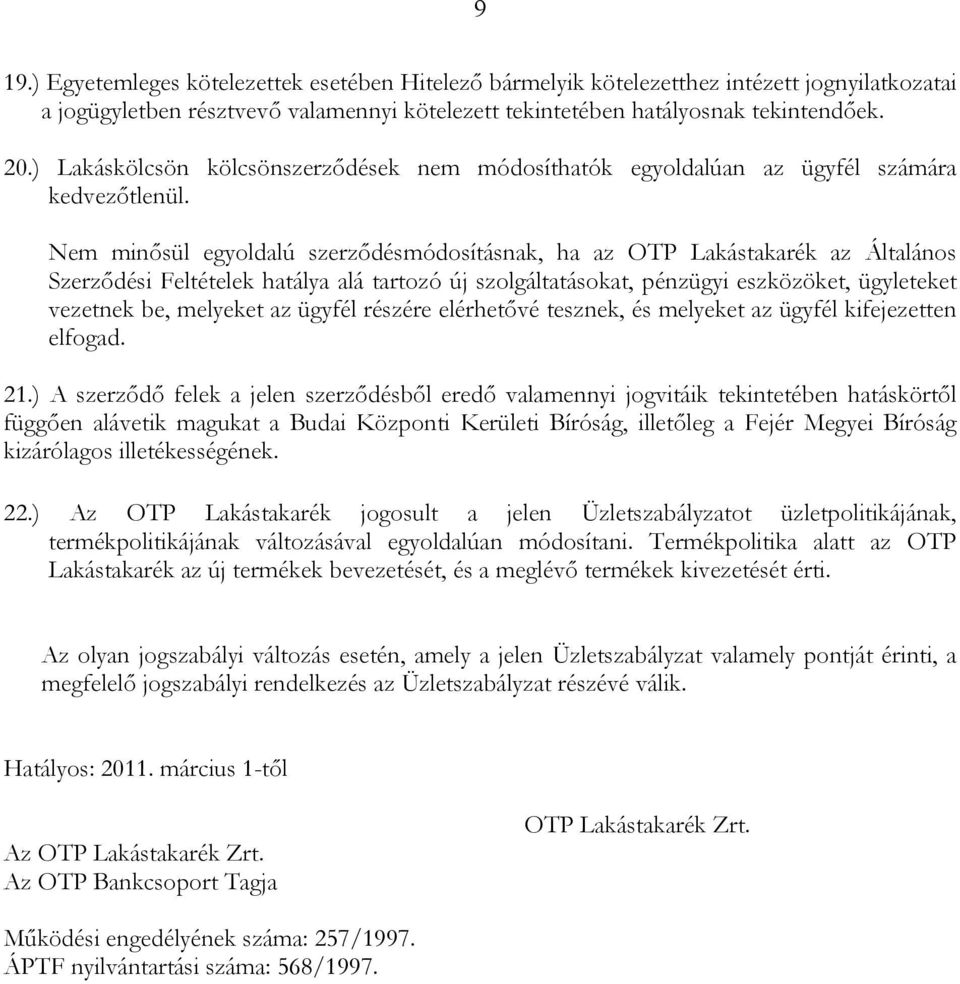 9

19.) Egyetemleges kötelezettek esetében Hitelező bármelyik kötelezetthez intézett jognyilatkozatai a jogügyletben résztvevő valamennyi kötelezett tekintetében hatályosnak tekintendőek.

20.) Lakáskölcsön kölcsönszerződések nem módosíthatók egyoldalúan az ügyfél számára kedvezőtlenül.

Nem minősül egyoldalú szerződésmódosításnak, ha az OTP Lakástakarék az Általános Szerződési Feltételek hatálya alá tartozó új szolgáltatásokat, pénzügyi eszközöket, ügyleteket vezetnek be, melyeket az ügyfél részére elérhetővé tesznek, és melyeket az ügyfél kifejezetten elfogad.

21.) A szerződő felek a jelen szerződésből eredő valamennyi jogvitáik tekintetében hatáskörtől függően alávetik magukat a Budai Központi Kerületi Bíróság, illetőleg a Fejér Megyei Bíróság kizárólagos illetékességének.

22.) Az OTP Lakástakarék jogosult a jelen Üzletszabályzatot üzletpolitikájának, termékpolitikájának változásával egyoldalúan módosítani. Termékpolitika alatt az OTP Lakástakarék az új termékek bevezetését, és a meglévő termékek kivezetését érti.

Az olyan jogszabályi változás esetén, amely a jelen Üzletszabályzat valamely pontját érinti, a megfelelő jogszabályi rendelkezés az Üzletszabályzat részévé válik.

Hatályos: 2011. március 1-től

OTP Lakástakarék Zrt.

Az OTP Lakástakarék Zrt.
Az OTP Bankcsoport Tagja

Működési engedélyének száma: 257/1997.
ÁPTF nyilvántartási száma: 568/1997.